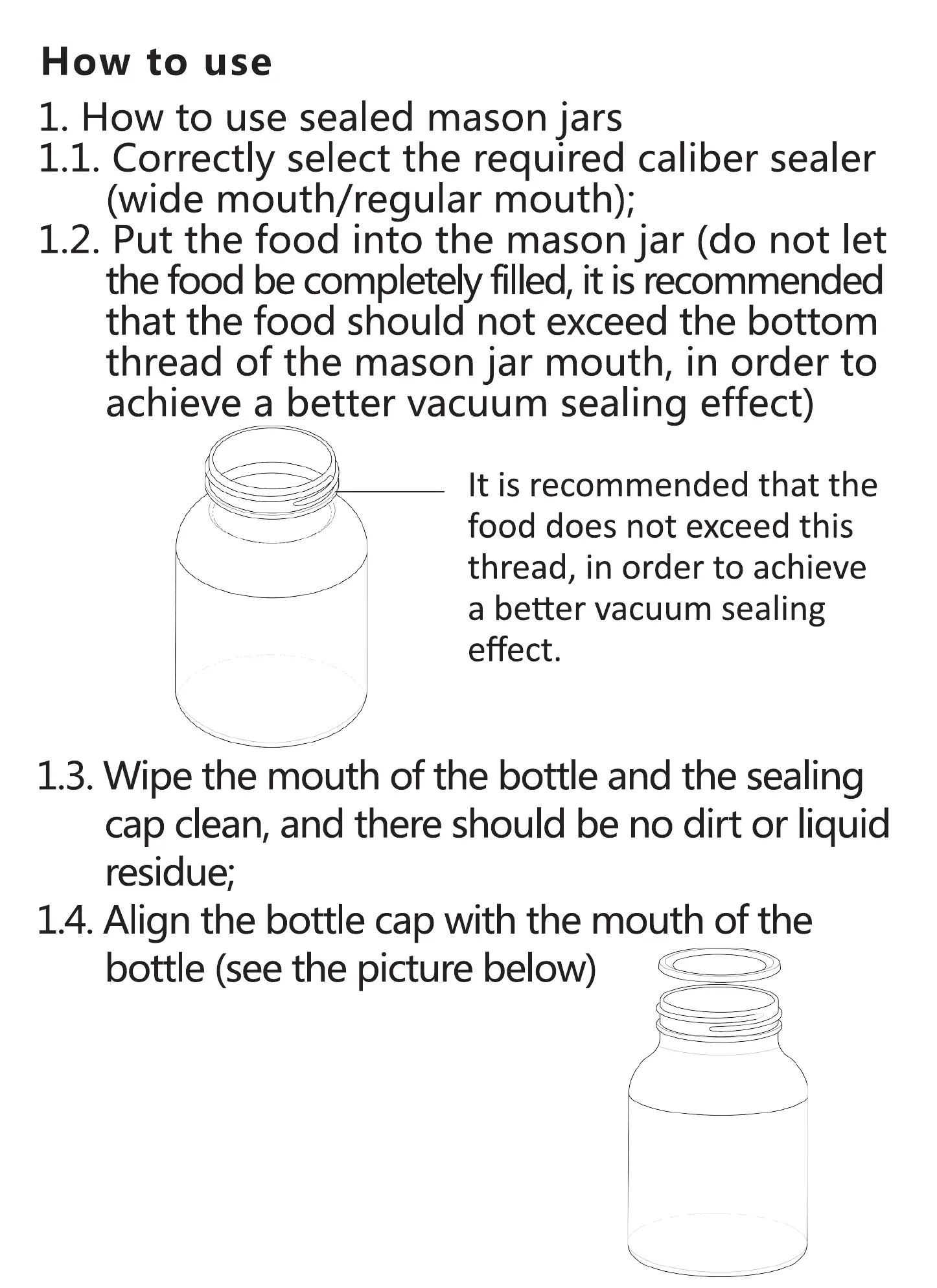 How to use

1. How to use sealed mason jars

1.1. Correctly select the required caliber sealer (wide mouth/regular mouth);

1.2. Put the food into the mason jar (do not let the food be completely filled, it is recommended that the food should not exceed the bottom thread of the mason jar mouth, in order to achieve a better vacuum sealing effect)

It is recommended that the food does not exceed this thread, in order to achieve a better vacuum sealing effect.

1.3. Wipe the mouth of the bottle and the sealing cap clean, and there should be no dirt or liquid residue;

1.4. Align the bottle cap with the mouth of the bottle (see the picture below)